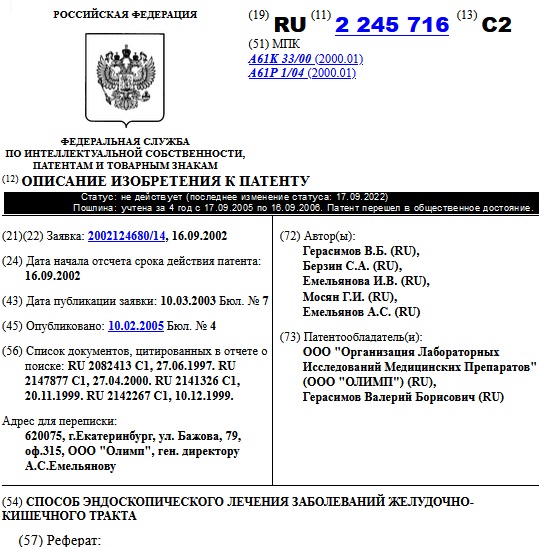 РОССИЙСКАЯ ФЕДЕРАЦИЯ

(19) RU (11) 2 245 716 (13) C2

(51) МПК
A61K 33/00 (2000.01)
A61P 1/04 (2000.01)

ФЕДЕРАЛЬНАЯ СЛУЖБА
ПО ИНТЕЛЛЕКТУАЛЬНОЙ СОБСТВЕННОСТИ,
ПАТЕНТАМ И ТОВАРНЫМ ЗНАКАМ

(12) ОПИСАНИЕ ИЗОБРЕТЕНИЯ К ПАТЕНТУ

Статус: не действует (последнее изменение статуса: 17.09.2022)
Пошлина: учтена за 4 год с 17.09.2005 по 16.09.2006. Патент перешел в общественное достояние.

(21)(22) Заявка: 2002124680/14, 16.09.2002

(24) Дата начала отсчета срока действия патента: 16.09.2002

(43) Дата публикации заявки: 10.03.2003 Бюл. № 7

(45) Опубликовано: 10.02.2005 Бюл. № 4

(56) Список документов, цитированных в отчете о поиске: RU 2082413 C1, 27.06.1997. RU 2147877 C1, 27.04.2000. RU 2141326 C1, 20.11.1999. RU 2142267 C1, 10.12.1999.

Адрес для переписки:
620075, г.Екатеринбург, ул. Бажова, 79, оф.315, ООО "Олимп", ген. директору А.С.Емельянову

(72) Автор(ы):
Герасимов В.Б. (RU),
Берзин С.А. (RU),
Емельянова И.В. (RU),
Мосян Г.И. (RU),
Емельянов А.С. (RU)

(73) Патентообладатель(и):
ООО "Организация Лабораторных Исследований Медицинских Препаратов" (ООО "ОЛИМП") (RU),
Герасимов Валерий Борисович (RU)

(54) СПОСОБ ЭНДОСКОПИЧЕСКОГО ЛЕЧЕНИЯ ЗАБОЛЕВАНИЙ ЖЕЛУДОЧНО-КИШЕЧНОГО ТРАКТА

(57) Реферат: